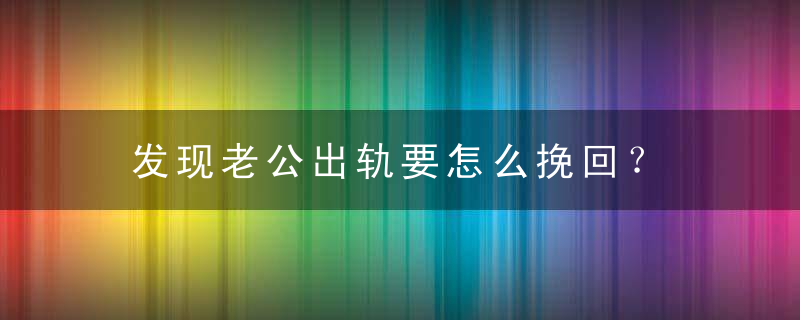 发现老公出轨要怎么挽回？